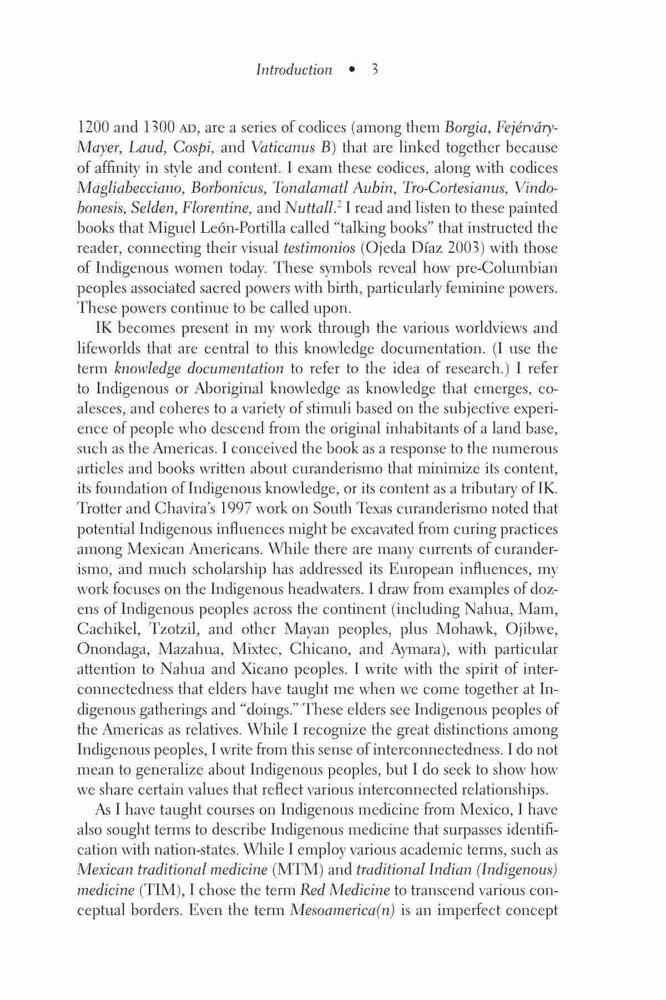 Introduction • 3

1200 and 1300 AD, are a series of codices (among them Borgia, Fejérváry-Mayer, Laud, Cospi, and Vaticanus B) that are linked together because of affinity in style and content. I exam these codices, along with codices Magliabecciano, Borbonicus, Tonalamatl Aubin, Tro-Cortesianus, Vindobonesis, Selden, Florentine, and Nuttall.$^2$ I read and listen to these painted books that Miguel León-Portilla called "talking books" that instructed the reader, connecting their visual testimonios (Ojeda Díaz 2003) with those of Indigenous women today. These symbols reveal how pre-Columbian peoples associated sacred powers with birth, particularly feminine powers. These powers continue to be called upon.

IK becomes present in my work through the various worldviews and lifeworlds that are central to this knowledge documentation. (I use the term knowledge documentation to refer to the idea of research.) I refer to Indigenous or Aboriginal knowledge as knowledge that emerges, coalesces, and coheres to a variety of stimuli based on the subjective experience of people who descend from the original inhabitants of a land base, such as the Americas. I conceived the book as a response to the numerous articles and books written about curanderismo that minimize its content, its foundation of Indigenous knowledge, or its content as a tributary of IK. Trotter and Chavira's 1997 work on South Texas curanderismo noted that potential Indigenous influences might be excavated from curing practices among Mexican Americans. While there are many currents of curanderismo, and much scholarship has addressed its European influences, my work focuses on the Indigenous headwaters. I draw from examples of dozens of Indigenous peoples across the continent (including Nahua, Mam, Cachikel, Tzotzil, and other Mayan peoples, plus Mohawk, Ojibwe, Onondaga, Mazahua, Mixtec, Chicano, and Aymara), with particular attention to Nahua and Xicano peoples. I write with the spirit of interconnectedness that elders have taught me when we come together at Indigenous gatherings and "doings." These elders see Indigenous peoples of the Americas as relatives. While I recognize the great distinctions among Indigenous peoples, I write from this sense of interconnectedness. I do not mean to generalize about Indigenous peoples, but I do seek to show how we share certain values that reflect various interconnected relationships.

As I have taught courses on Indigenous medicine from Mexico, I have also sought terms to describe Indigenous medicine that surpasses identification with nation-states. While I employ various academic terms, such as Mexican traditional medicine (MTM) and traditional Indian (Indigenous) medicine (TIM), I chose the term Red Medicine to transcend various conceptual borders. Even the term Mesoamerica(n) is an imperfect concept